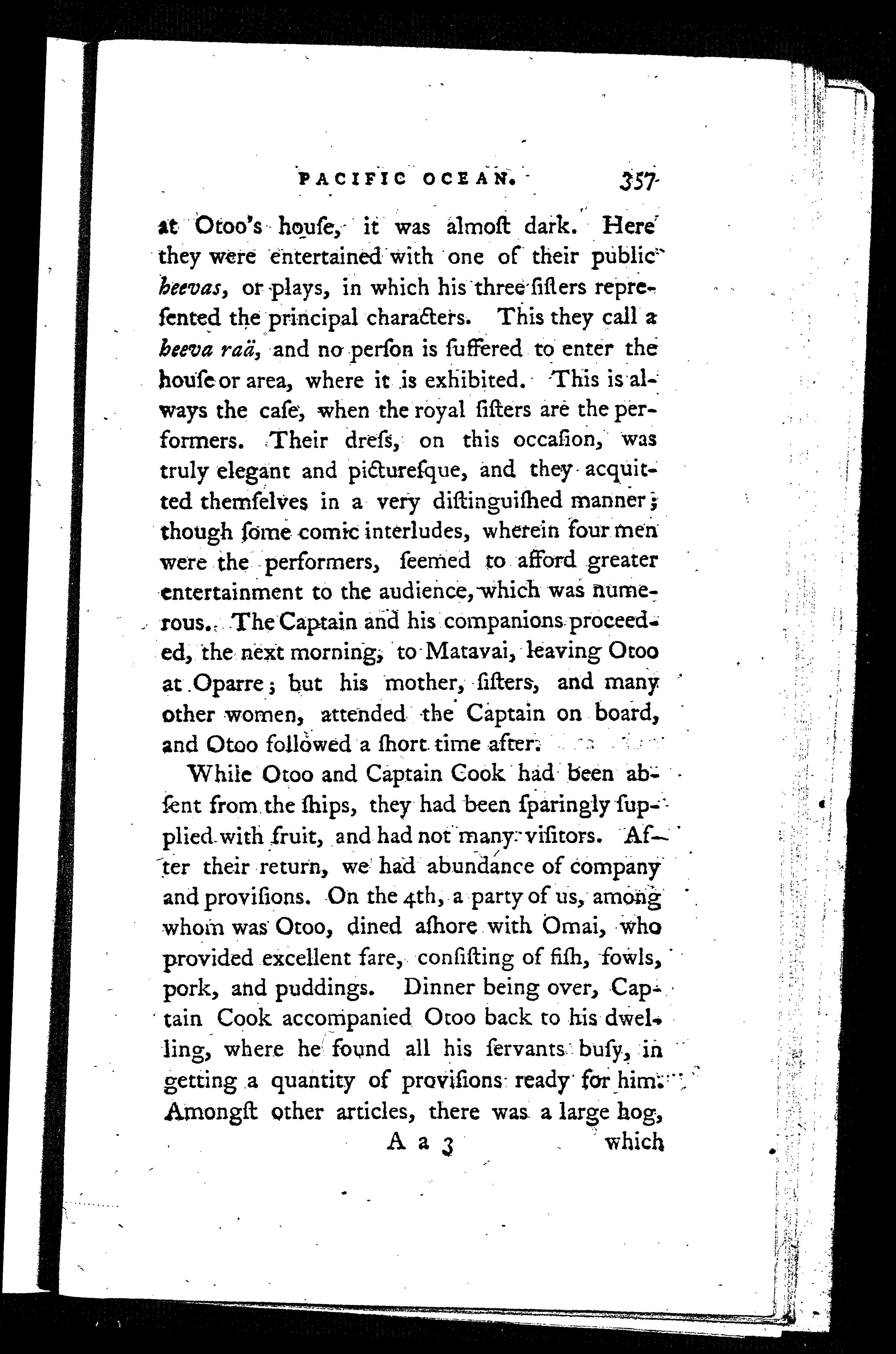 PACIFIC OCEAN. 357

at Otoo's houſe, it was almoſt dark. Here they were entertained with one of their public heevas, or plays, in which his three ſiſters repreſented the principal characters. This they call a heeva raä, and no perſon is ſuffered to enter the houſe or area, where it is exhibited. This is always the caſe, when the royal ſiſters are the performers. Their dreſs, on this occaſion, was truly elegant and picturesque, and they acquitted themſelves in a very diſtinguiſhed manner; though ſome comic interludes, wherein four men were the performers, ſeemed to afford greater entertainment to the audience, which was numerous. The Captain and his companions proceeded, the next morning, to Matavai, leaving Otoo at Oparre; but his mother, ſiſters, and many other women, attended the Captain on board, and Otoo followed a ſhort time after.

While Otoo and Captain Cook had been abſent from the ſhips, they had been ſparingly ſupplied with fruit, and had not many viſitors. After their return, we had abundance of company and proviſions. On the 4th, a party of us, among whom was Otoo, dined aſhore with Omai, who provided excellent fare, conſiſting of fiſh, fowls, pork, and puddings. Dinner being over, Captain Cook accompanied Otoo back to his dwelling, where he found all his ſervants buſy, in getting a quantity of proviſions ready for him. Amongſt other articles, there was a large hog,

A a 3 which